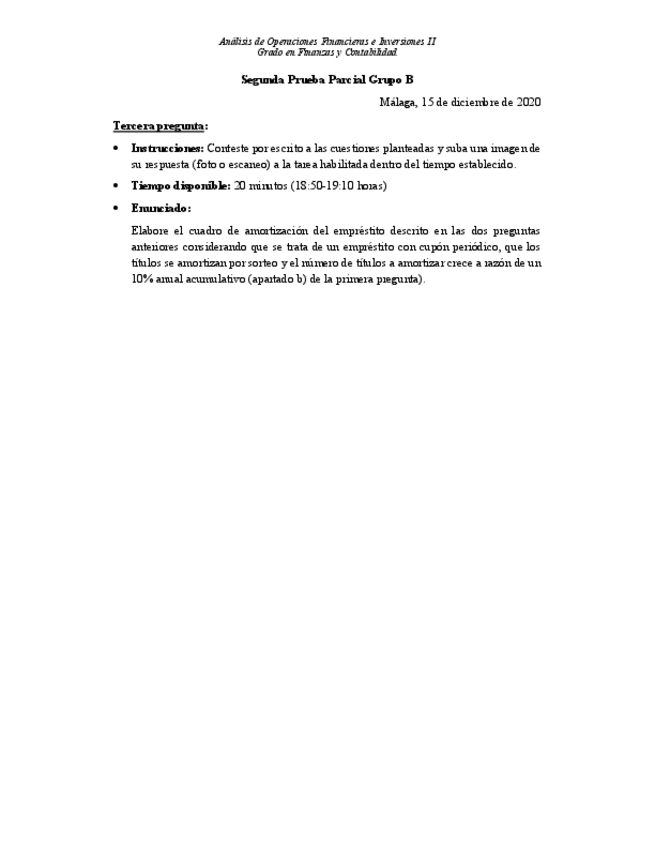 Análisis de Operaciones Financieras e Inversiones II
Grado en Finanzas y Contabilidad

Segunda Prueba Parcial Grupo B

Málaga, 15 de diciembre de 2020

Tercera pregunta:

• Instrucciones: Conteste por escrito a las cuestiones planteadas y suba una imagen de su respuesta (foto o escaneo) a la tarea habilitada dentro del tiempo establecido.

• Tiempo disponible: 20 minutos (18:50-19:10 horas)

• Enunciado:

Elabore el cuadro de amortización del empréstito descrito en las dos preguntas anteriores considerando que se trata de un empréstito con cupón periódico, que los títulos se amortizan por sorteo y el número de títulos a amortizar crece a razón de un 10% anual acumulativo (apartado b) de la primera pregunta).